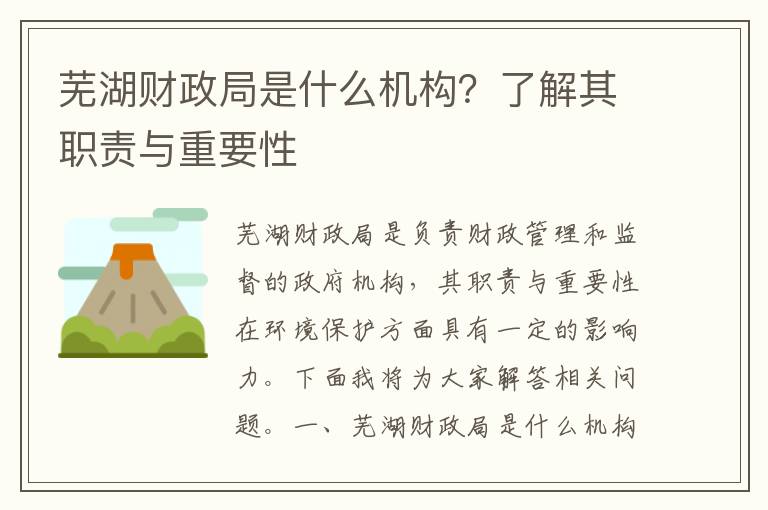 芜湖财政局是什么机构？了解其职责与重要性

芜湖财政局是负责财政管理和监督的政府机构，其职责与重要性在环境保护方面具有一定的影响力。下面我将为大家解答相关问题。一、芜湖财政局是什么机构